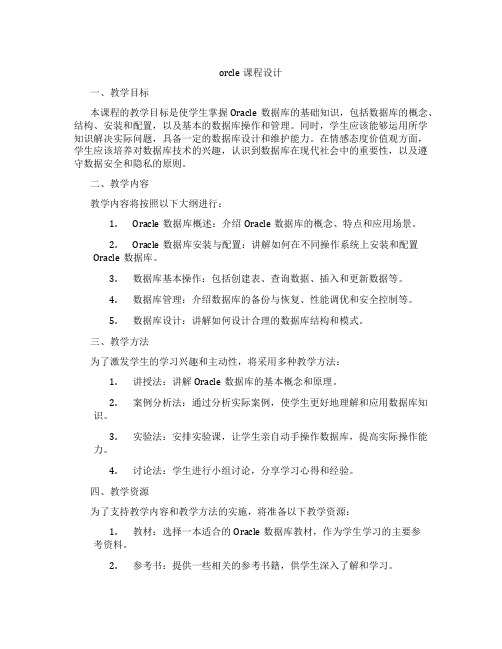 orcle 课程设计

一、教学目标

本课程的教学目标是使学生掌握 Oracle 数据库的基础知识，包括数据库的概念、结构、安装和配置，以及基本的数据库操作和管理。同时，学生应该能够运用所学知识解决实际问题，具备一定的数据库设计和维护能力。在情感态度价值观方面，学生应该培养对数据库技术的兴趣，认识到数据库在现代社会中的重要性，以及遵守数据安全和隐私的原则。

二、教学内容

教学内容将按照以下大纲进行：

1. Oracle 数据库概述：介绍 Oracle 数据库的概念、特点和应用场景。

2. Oracle 数据库安装与配置：讲解如何在不同操作系统上安装和配置 Oracle 数据库。

3. 数据库基本操作：包括创建表、查询数据、插入和更新数据等。

4. 数据库管理：介绍数据库的备份与恢复、性能调优和安全控制等。

5. 数据库设计：讲解如何设计合理的数据库结构和模式。

三、教学方法

为了激发学生的学习兴趣和主动性，将采用多种教学方法：

1. 讲授法：讲解 Oracle 数据库的基本概念和原理。

2. 案例分析法：通过分析实际案例，使学生更好地理解和应用数据库知识。

3. 实验法：安排实验课，让学生亲自动手操作数据库，提高实际操作能力。

4. 讨论法：学生进行小组讨论，分享学习心得和经验。

四、教学资源

为了支持教学内容和教学方法的实施，将准备以下教学资源：

1. 教材：选择一本适合的 Oracle 数据库教材，作为学生学习的主要参考资料。

2. 参考书：提供一些相关的参考书籍，供学生深入了解和学习。